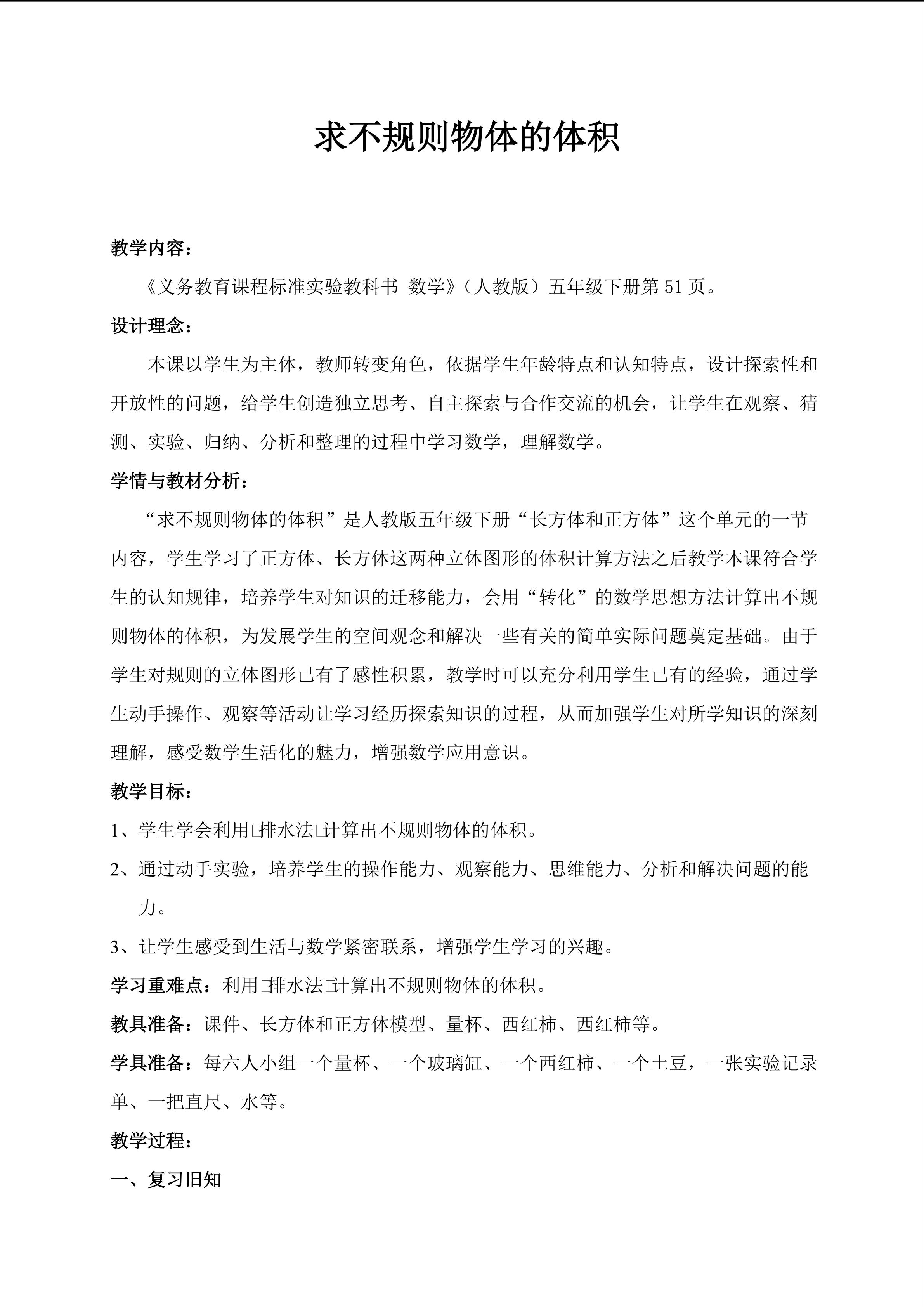 求不规则物体的体积

教学内容：

《义务教育课程标准实验教科书 数学》（人教版）五年级下册第 51 页。

设计理念：

本课以学生为主体，教师转变角色，依据学生年龄特点和认知特点，设计探索性和开放性的问题，给学生创造独立思考、自主探索与合作交流的机会，让学生在观察、猜测、实验、归纳、分析和整理的过程中学习数学，理解数学。

学情与教材分析：

“求不规则物体的体积”是人教版五年级下册“长方体和正方体”这个单元的一节内容，学生学习了正方体、长方体这两种立体图形的体积计算方法之后教学本课符合学生的认知规律，培养学生对知识的迁移能力，会用“转化”的数学思想方法计算出不规则物体的体积，为发展学生的空间观念和解决一些有关的简单实际问题奠定基础。由于学生对规则的立体图形已有了感性积累，教学时可以充分利用学生已有的经验，通过学生动手操作、观察等活动让学习经历探索知识的过程，从而加强学生对所学知识的深刻理解，感受数学生活化的魅力，增强数学应用意识。

教学目标：

1、学生学会利用□排水法□计算出不规则物体的体积。

2、通过动手实验，培养学生的操作能力、观察能力、思维能力、分析和解决问题的能力。

3、让学生感受到生活与数学紧密联系，增强学生学习的兴趣。

学习重难点：利用□排水法□计算出不规则物体的体积。

教具准备：课件、长方体和正方体模型、量杯、西红柿、西红柿等。

学具准备：每六人小组一个量杯、一个玻璃缸、一个西红柿、一个土豆，一张实验记录单、一把直尺、水等。

教学过程：

一、复习旧知